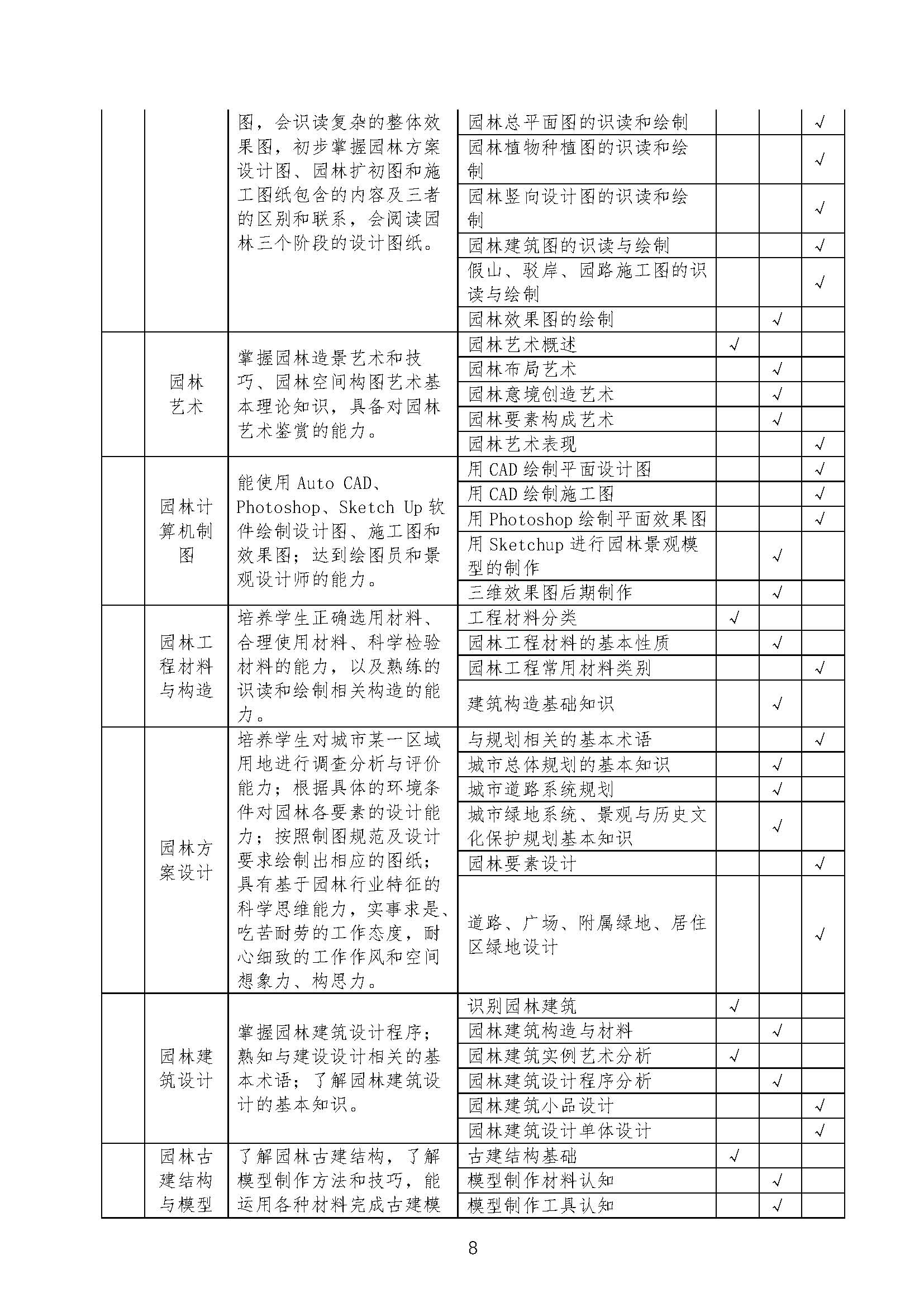 |  |  | 图，会识读复杂的整体效果图，初步掌握园林方案设计图、园林扩初图和施工图纸包含的内容及三者的区别和联系，会阅读园林三个阶段的设计图纸。 | 园林总平面图的识读和绘制 |  |  | √ |
|---|---|---|---|---|---|---|
|  |  |  | 园林植物种植图的识读和绘制 |  |  | √ |
|  |  |  | 园林竖向设计图的识读和绘制 |  |  | √ |
|  |  |  | 园林建筑图的识读与绘制 |  |  | √ |
|  |  |  | 假山、驳岸、园路施工图的识读与绘制 |  |  | √ |
|  |  |  | 园林效果图的绘制 |  | √ |  |
|  | 园林艺术 | 掌握园林造景艺术和技巧、园林空间构图艺术基本理论知识，具备对园林艺术鉴赏的能力。 | 园林艺术概述 | √ |  |  |
|  |  |  | 园林布局艺术 |  | √ |  |
|  |  |  | 园林意境创造艺术 |  | √ |  |
|  |  |  | 园林要素构成艺术 |  | √ |  |
|  |  |  | 园林艺术表现 |  |  | √ |
|  | 园林计算机制图 | 能使用Auto CAD、Photoshop、Sketch Up软件绘制设计图、施工图和效果图；达到绘图员和景观设计师的能力。 | 用CAD绘制平面设计图 |  |  | √ |
|  |  |  | 用CAD绘制施工图 |  |  | √ |
|  |  |  | 用Photoshop绘制平面效果图 |  |  | √ |
|  |  |  | 用Sketchup进行园林景观模型的制作 |  | √ |  |
|  |  |  | 三维效果图后期制作 |  | √ |  |
|  | 园林工程材料与构造 | 培养学生正确选用材料、合理使用材料、科学检验材料的能力，以及熟练的识读和绘制相关构造的能力。 | 工程材料分类 | √ |  |  |
|  |  |  | 园林工程材料的基本性质 |  | √ |  |
|  |  |  | 园林工程常用材料类别 |  |  | √ |
|  |  |  | 建筑构造基础知识 |  | √ |  |
|  | 园林方案设计 | 培养学生对城市某一区域用地进行调查分析与评价能力；根据具体的环境条件对园林各要素的设计能力；按照制图规范及设计要求绘制出相应的图纸；具有基于园林行业特征的科学思维能力，实事求是、吃苦耐劳的工作态度，耐心细致的工作作风和空间想象力、构思力。 | 与规划相关的基本术语 |  |  | √ |
|  |  |  | 城市总体规划的基本知识 |  | √ |  |
|  |  |  | 城市道路系统规划 |  | √ |  |
|  |  |  | 城市绿地系统、景观与历史文化保护规划基本知识 |  | √ |  |
|  |  |  | 园林要素设计 |  |  | √ |
|  |  |  | 道路、广场、附属绿地、居住区绿地设计 |  |  | √ |
|  | 园林建筑设计 | 掌握园林建筑设计程序；熟知与建设设计相关的基本术语；了解园林建筑设计的基本知识。 | 识别园林建筑 | √ |  |  |
|  |  |  | 园林建筑构造与材料 |  | √ |  |
|  |  |  | 园林建筑实例艺术分析 | √ |  |  |
|  |  |  | 园林建筑设计程序分析 |  | √ |  |
|  |  |  | 园林建筑小品设计 |  |  | √ |
|  |  |  | 园林建筑设计单体设计 |  |  | √ |
|  | 园林古建结构与模型 | 了解园林古建结构，了解模型制作方法和技巧，能运用各种材料完成古建模 | 古建结构基础 | √ |  |  |
|  |  |  | 模型制作材料认知 |  | √ |  |
|  |  |  | 模型制作工具认知 |  | √ |  |

8